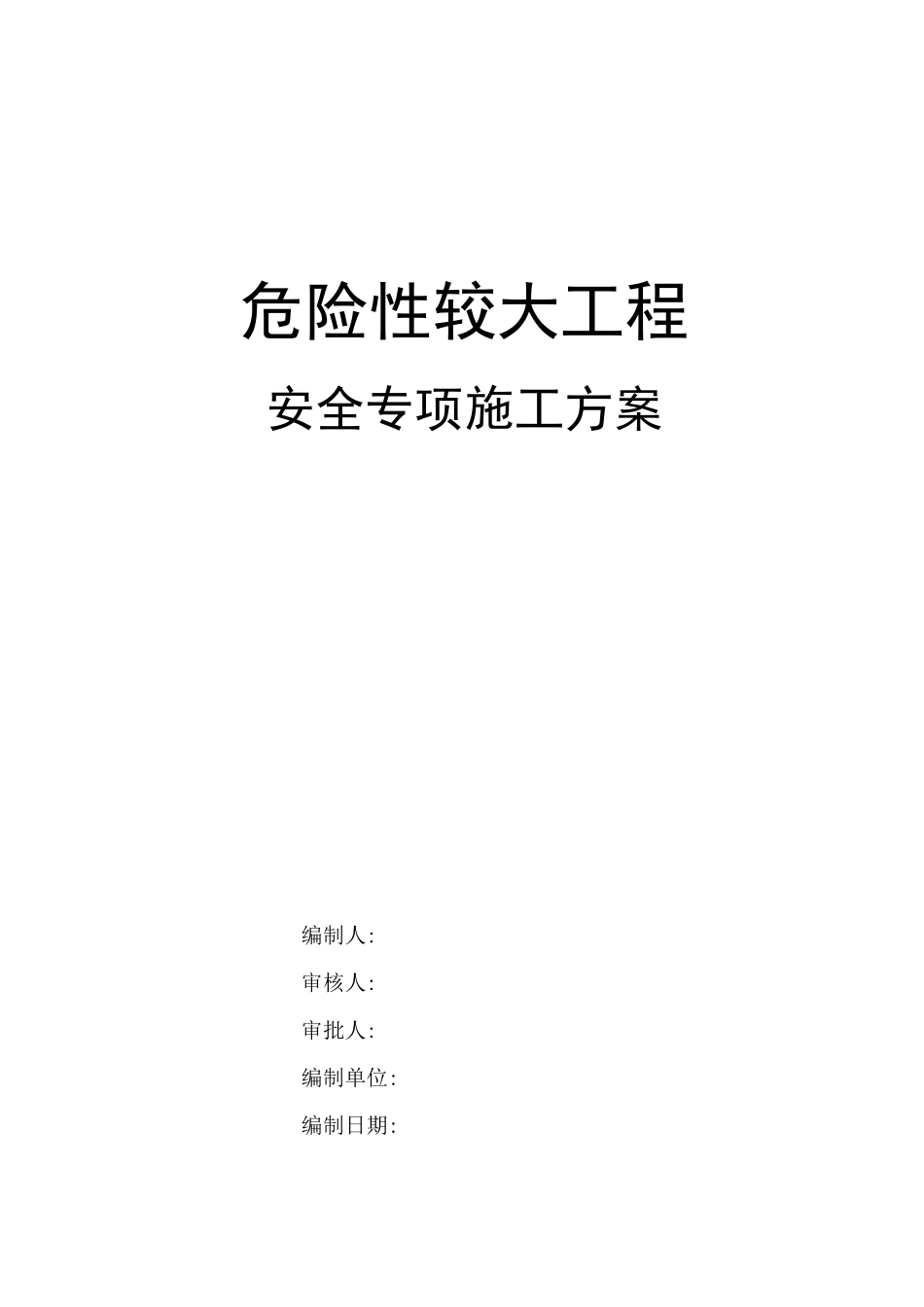 危险性较大工程

安全专项施工方案

编制人:

审核人:

审批人:

编制单位:

编制日期: